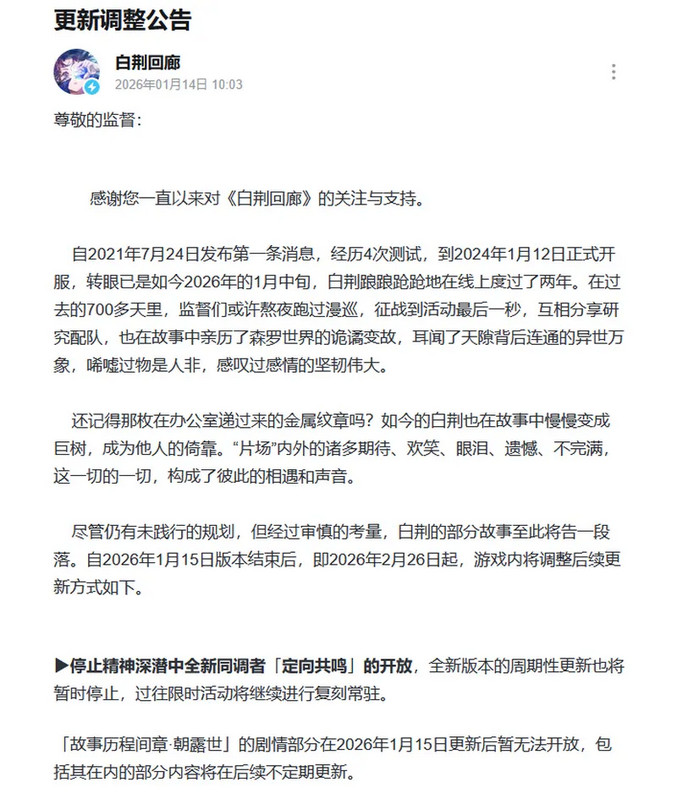 更新调整公告

白荆回廊
2026年01月14日 10:03

尊敬的监督：

感谢您一直以来对《白荆回廊》的关注与支持。

自2021年7月24日发布第一条消息，经历4次测试，到2024年1月12日正式开服，转眼已是如今2026年的1月中旬，白荆踉踉跄跄地在线上度过了两年。在过去的700多天里，监督们或许熬夜跑过漫巡，征战到活动最后一秒，互相分享研究配队，也在故事中亲历了森罗世界的诡谲变故，耳闻了天隙背后连通的异世万象，唏嘘过物是人非，感叹过感情的坚韧伟大。

还记得那枚在办公室递过来的金属纹章吗？如今的白荆也在故事中慢慢变成巨树，成为他人的倚靠。“片场”内外的诸多期待、欢笑、眼泪、遗憾、不完满，这一切的一切，构成了彼此的相遇和声音。

尽管仍有未践行的规划，但经过审慎的考量，白荆的部分故事至此将告一段落。自2026年1月15日版本结束后，即2026年2月26日起，游戏内将调整后续更新方式如下。

▶停止精神深潜中全新同调者「定向共鸣」的开放，全新版本的周期性更新也将暂时停止，过往限时活动将继续进行复刻常驻。

「故事历程间章·朝露世」的剧情部分在2026年1月15日更新后暂无法开放，包括其在内的部分内容将在后续不定期更新。